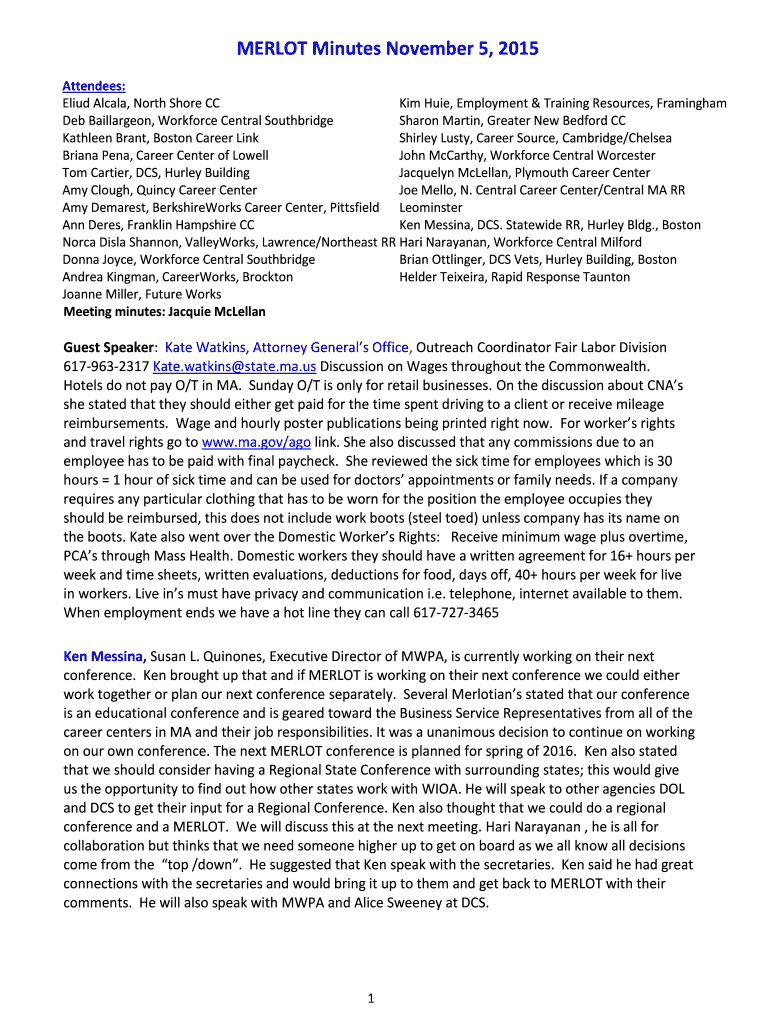 MERLOT Minutes November 5, 2015

Attendees:
Eliud Alcala, North Shore CC
Deb Baillargeon, Workforce Central Southbridge
Kathleen Brant, Boston Career Link
Briana Pena, Career Center of Lowell
Tom Cartier, DCS, Hurley Building
Amy Clough, Quincy Career Center
Amy Demarest, BerkshireWorks Career Center, Pittsfield
Ann Deres, Franklin Hampshire CC
Norca Disla Shannon, ValleyWorks, Lawrence/Northeast RR
Donna Joyce, Workforce Central Southbridge
Andrea Kingman, CareerWorks, Brockton
Joanne Miller, Future Works
Meeting minutes: Jacquie McLellan

Kim Huie, Employment & Training Resources, Framingham
Sharon Martin, Greater New Bedford CC
Shirley Lusty, Career Source, Cambridge/Chelsea
John McCarthy, Workforce Central Worcester
Jacquelyn McLellan, Plymouth Career Center
Joe Mello, N. Central Career Center/Central MA RR
Leominster
Ken Messina, DCS. Statewide RR, Hurley Bldg., Boston
Hari Narayanan, Workforce Central Milford
Brian Ottlinger, DCS Vets, Hurley Building, Boston
Helder Teixeira, Rapid Response Taunton

Guest Speaker: Kate Watkins, Attorney General's Office, Outreach Coordinator Fair Labor Division 617-963-2317 Kate.watkins@state.ma.us Discussion on Wages throughout the Commonwealth. Hotels do not pay O/T in MA. Sunday O/T is only for retail businesses. On the discussion about CNA's she stated that they should either get paid for the time spent driving to a client or receive mileage reimbursements. Wage and hourly poster publications being printed right now. For worker's rights and travel rights go to www.ma.gov/ago link. She also discussed that any commissions due to an employee has to be paid with final paycheck. She reviewed the sick time for employees which is 30 hours = 1 hour of sick time and can be used for doctors' appointments or family needs. If a company requires any particular clothing that has to be worn for the position the employee occupies they should be reimbursed, this does not include work boots (steel toed) unless company has its name on the boots. Kate also went over the Domestic Worker's Rights: Receive minimum wage plus overtime, PCA's through Mass Health. Domestic workers they should have a written agreement for 16+ hours per week and time sheets, written evaluations, deductions for food, days off, 40+ hours per week for live in workers. Live in's must have privacy and communication i.e. telephone, internet available to them. When employment ends we have a hot line they can call 617-727-3465

Ken Messina, Susan L. Quinones, Executive Director of MWPA, is currently working on their next conference. Ken brought up that and if MERLOT is working on their next conference we could either work together or plan our next conference separately. Several Merlotian's stated that our conference is an educational conference and is geared toward the Business Service Representatives from all of the career centers in MA and their job responsibilities. It was a unanimous decision to continue on working on our own conference. The next MERLOT conference is planned for spring of 2016. Ken also stated that we should consider having a Regional State Conference with surrounding states; this would give us the opportunity to find out how other states work with WIOA. He will speak to other agencies DOL and DCS to get their input for a Regional Conference. Ken also thought that we could do a regional conference and a MERLOT. We will discuss this at the next meeting. Hari Narayanan , he is all for collaboration but thinks that we need someone higher up to get on board as we all know all decisions come from the "top /down". He suggested that Ken speak with the secretaries. Ken said he had great connections with the secretaries and would bring it up to them and get back to MERLOT with their comments. He will also speak with MWPA and Alice Sweeney at DCS.

1